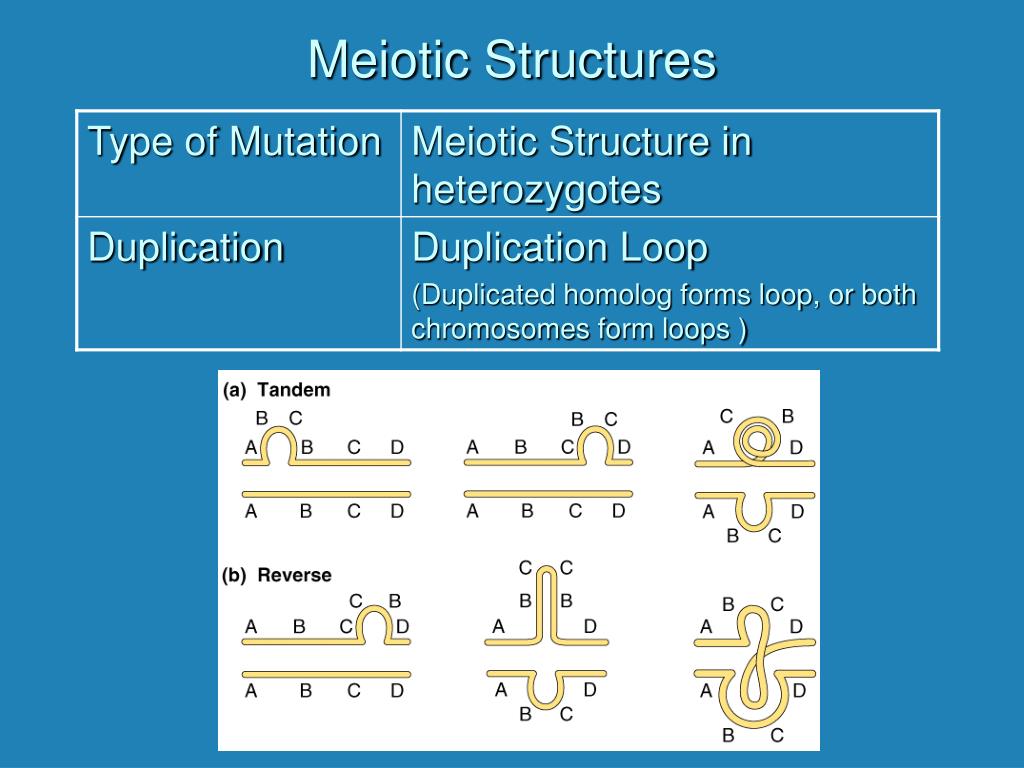 Meiotic Structures

| Type of Mutation | Meiotic Structure in heterozygotes |
|---|---|
| Duplication | Duplication Loop (Duplicated homolog forms loop, or both chromosomes form loops ) |

(a) Tandem

B C
A B C D
A B C D

B C
A B C D
A B C D

C B
A D
A D
B C

(b) Reverse

C B
A B C D
A B C D

C C
B B
A D
A D
B C

B C
A D
A D
B C